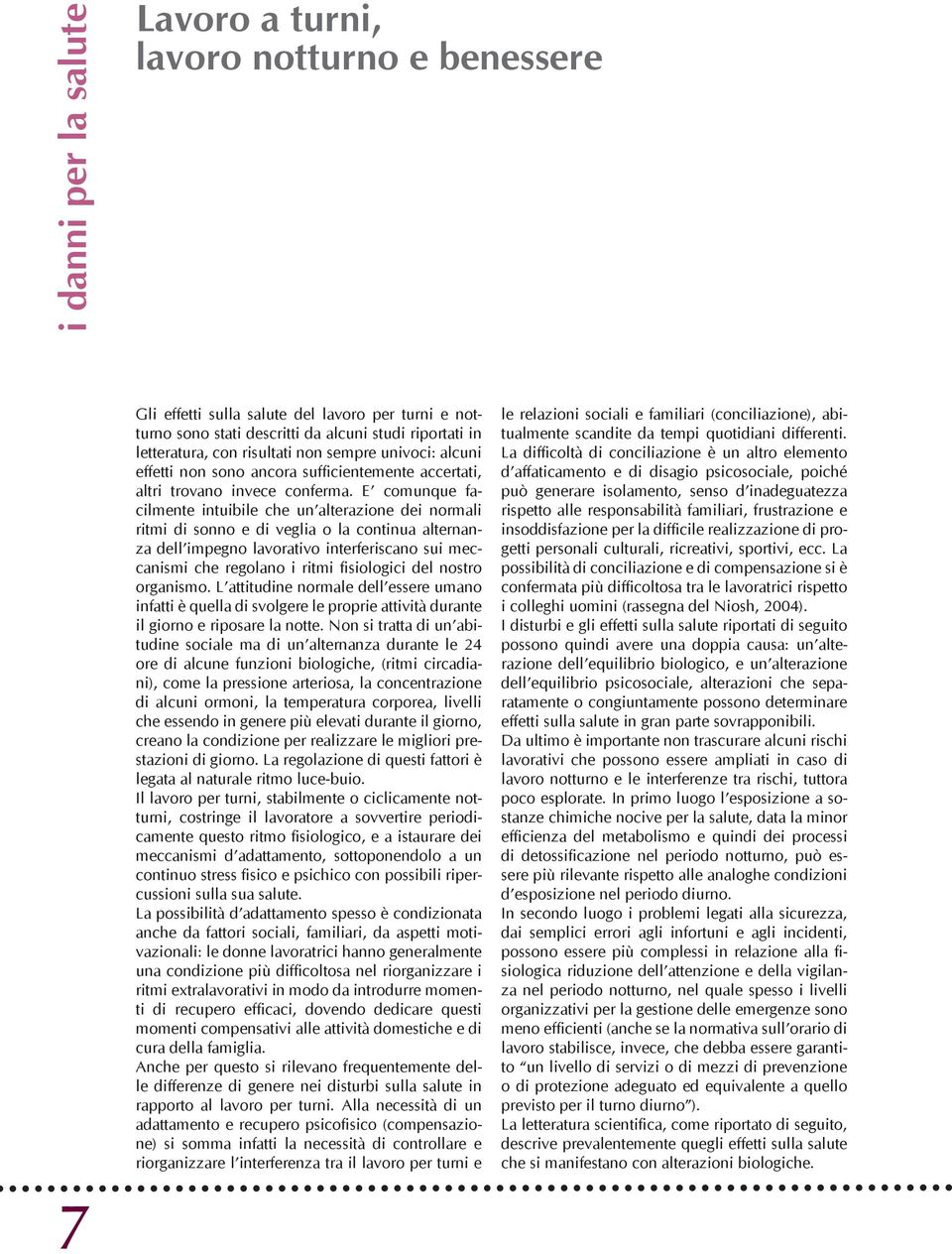 i danni per la salute

Lavoro a turni, lavoro notturno e benessere

Gli effetti sulla salute del lavoro per turni e notturno sono stati descritti da alcuni studi riportati in letteratura, con risultati non sempre univoci: alcuni effetti non sono ancora sufficientemente accertati, altri trovano invece conferma. E' comunque facilmente intuibile che un'alterazione dei normali ritmi di sonno e di veglia o la continua alternanza dell'impegno lavorativo interferiscano sui meccanismi che regolano i ritmi fisiologici del nostro organismo. L'attitudine normale dell'essere umano infatti è quella di svolgere le proprie attività durante il giorno e riposare la notte. Non si tratta di un'abitudine sociale ma di un'alternanza durante le 24 ore di alcune funzioni biologiche, (ritmi circadiani), come la pressione arteriosa, la concentrazione di alcuni ormoni, la temperatura corporea, livelli che essendo in genere più elevati durante il giorno, creano la condizione per realizzare le migliori prestazioni di giorno. La regolazione di questi fattori è legata al naturale ritmo luce-buio.
Il lavoro per turni, stabilmente o ciclicamente notturni, costringe il lavoratore a sovvertire periodicamente questo ritmo fisiologico, e a istaurare dei meccanismi d'adattamento, sottoponendolo a un continuo stress fisico e psichico con possibili ripercussioni sulla sua salute.
La possibilità d'adattamento spesso è condizionata anche da fattori sociali, familiari, da aspetti motivazionali: le donne lavoratrici hanno generalmente una condizione più difficoltosa nel riorganizzare i ritmi extralavorativi in modo da introdurre momenti di recupero efficaci, dovendo dedicare questi momenti compensativi alle attività domestiche e di cura della famiglia.
Anche per questo si rilevano frequentemente delle differenze di genere nei disturbi sulla salute in rapporto al lavoro per turni. Alla necessità di un adattamento e recupero psicofisico (compensazione) si somma infatti la necessità di controllare e riorganizzare l'interferenza tra il lavoro per turni e le relazioni sociali e familiari (conciliazione), abitualmente scandite da tempi quotidiani differenti.
La difficoltà di conciliazione è un altro elemento d'affaticamento e di disagio psicosociale, poiché può generare isolamento, senso d'inadeguatezza rispetto alle responsabilità familiari, frustrazione e insoddisfazione per la difficile realizzazione di progetti personali culturali, ricreativi, sportivi, ecc. La possibilità di conciliazione e di compensazione si è confermata più difficoltosa tra le lavoratrici rispetto i colleghi uomini (rassegna del Niosh, 2004).
I disturbi e gli effetti sulla salute riportati di seguito possono quindi avere una doppia causa: un'alterazione dell'equilibrio biologico, e un'alterazione dell'equilibrio psicosociale, alterazioni che separatamente o congiuntamente possono determinare effetti sulla salute in gran parte sovrapponibili.
Da ultimo è importante non trascurare alcuni rischi lavorativi che possono essere ampliati in caso di lavoro notturno e le interferenze tra rischi, tuttora poco esplorate. In primo luogo l'esposizione a sostanze chimiche nocive per la salute, data la minor efficienza del metabolismo e quindi dei processi di detossificazione nel periodo notturno, può essere più rilevante rispetto alle analoghe condizioni d'esposizione nel periodo diurno.
In secondo luogo i problemi legati alla sicurezza, dai semplici errori agli infortuni e agli incidenti, possono essere più complessi in relazione alla fisiologica riduzione dell'attenzione e della vigilanza nel periodo notturno, nel quale spesso i livelli organizzativi per la gestione delle emergenze sono meno efficienti (anche se la normativa sull'orario di lavoro stabilisce, invece, che debba essere garantito "un livello di servizi o di mezzi di prevenzione o di protezione adeguato ed equivalente a quello previsto per il turno diurno").
La letteratura scientifica, come riportato di seguito, descrive prevalentemente quegli effetti sulla salute che si manifestano con alterazioni biologiche.

7